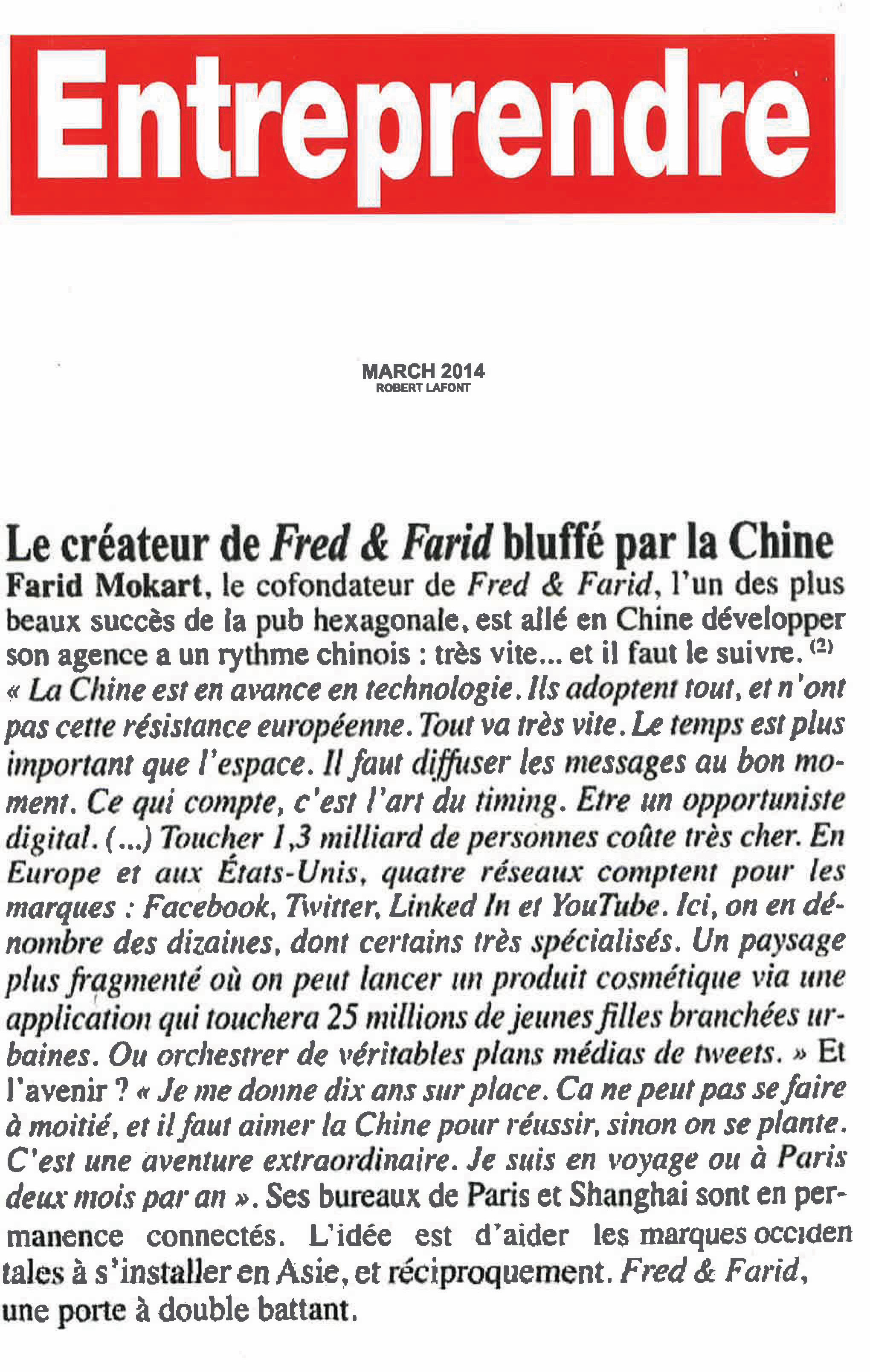 Entreprendre

MARCH 2014
ROBERT LAFONT

Le créateur de Fred & Farid bluffé par la Chine

Farid Mokart, le cofondateur de Fred & Farid, l'un des plus beaux succès de la pub hexagonale, est allé en Chine développer son agence a un rythme chinois : très vite... et il faut le suivre. $^{(2)}$ « La Chine est en avance en technologie. Ils adoptent tout, et n'ont pas cette résistance européenne. Tout va très vite. Le temps est plus important que l'espace. Il faut diffuser les messages au bon moment. Ce qui compte, c'est l'art du timing. Etre un opportuniste digital. (...) Toucher 1,3 milliard de personnes coûte très cher. En Europe et aux États-Unis, quatre réseaux comptent pour les marques : Facebook, Twitter, Linked In et YouTube. Ici, on en dénombre des dizaines, dont certains très spécialisés. Un paysage plus fragmenté où on peut lancer un produit cosmétique via une application qui touchera 25 millions de jeunes filles branchées urbaines. Ou orchestrer de véritables plans médias de tweets. » Et l'avenir ? « Je me donne dix ans sur place. Ca ne peut pas se faire à moitié, et il faut aimer la Chine pour réussir, sinon on se plante. C'est une aventure extraordinaire. Je suis en voyage ou à Paris deux mois par an ». Ses bureaux de Paris et Shanghai sont en permanence connectés. L'idée est d'aider les marques occiden tales à s'installer en Asie, et réciproquement. Fred & Farid, une porte à double battant.